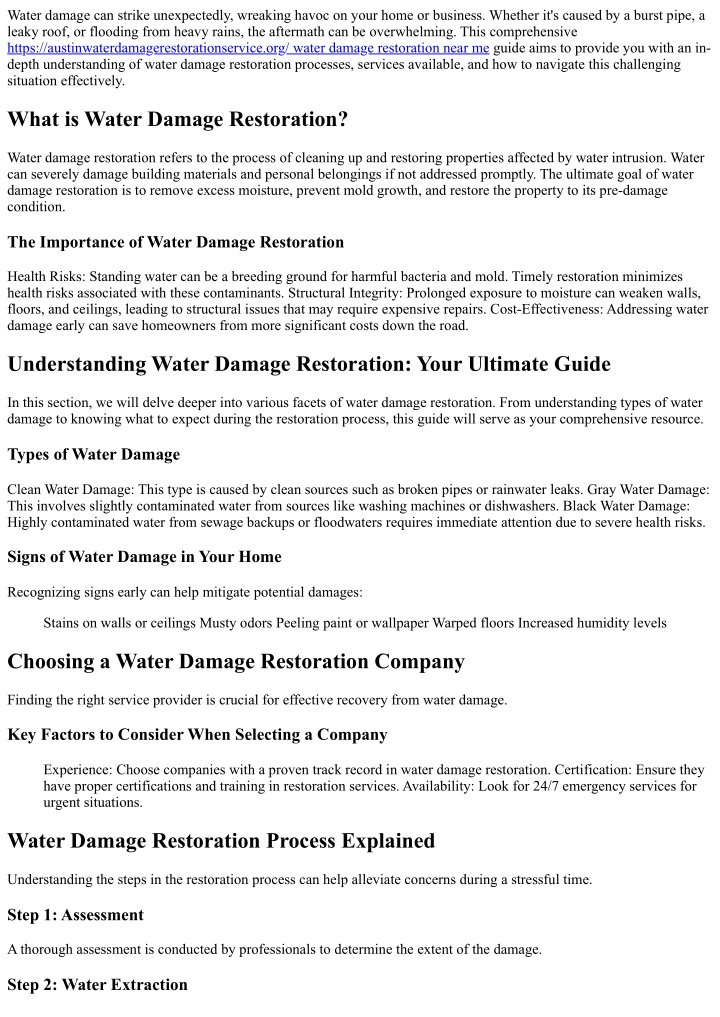 Water damage can strike unexpectedly, wreaking havoc on your home or business. Whether it's caused by a burst pipe, a leaky roof, or flooding from heavy rains, the aftermath can be overwhelming. This comprehensive https://austinwaterdamagerestorationservice.org/ water damage restoration near me guide aims to provide you with an in-depth understanding of water damage restoration processes, services available, and how to navigate this challenging situation effectively.

What is Water Damage Restoration?

Water damage restoration refers to the process of cleaning up and restoring properties affected by water intrusion. Water can severely damage building materials and personal belongings if not addressed promptly. The ultimate goal of water damage restoration is to remove excess moisture, prevent mold growth, and restore the property to its pre-damage condition.

The Importance of Water Damage Restoration

Health Risks: Standing water can be a breeding ground for harmful bacteria and mold. Timely restoration minimizes health risks associated with these contaminants. Structural Integrity: Prolonged exposure to moisture can weaken walls, floors, and ceilings, leading to structural issues that may require expensive repairs. Cost-Effectiveness: Addressing water damage early can save homeowners from more significant costs down the road.

Understanding Water Damage Restoration: Your Ultimate Guide

In this section, we will delve deeper into various facets of water damage restoration. From understanding types of water damage to knowing what to expect during the restoration process, this guide will serve as your comprehensive resource.

Types of Water Damage

Clean Water Damage: This type is caused by clean sources such as broken pipes or rainwater leaks. Gray Water Damage: This involves slightly contaminated water from sources like washing machines or dishwashers. Black Water Damage: Highly contaminated water from sewage backups or floodwaters requires immediate attention due to severe health risks.

Signs of Water Damage in Your Home

Recognizing signs early can help mitigate potential damages:

Stains on walls or ceilings Musty odors Peeling paint or wallpaper Warped floors Increased humidity levels

Choosing a Water Damage Restoration Company

Finding the right service provider is crucial for effective recovery from water damage.

Key Factors to Consider When Selecting a Company

Experience: Choose companies with a proven track record in water damage restoration. Certification: Ensure they have proper certifications and training in restoration services. Availability: Look for 24/7 emergency services for urgent situations.

Water Damage Restoration Process Explained

Understanding the steps in the restoration process can help alleviate concerns during a stressful time.

Step 1: Assessment

A thorough assessment is conducted by professionals to determine the extent of the damage.

Step 2: Water Extraction